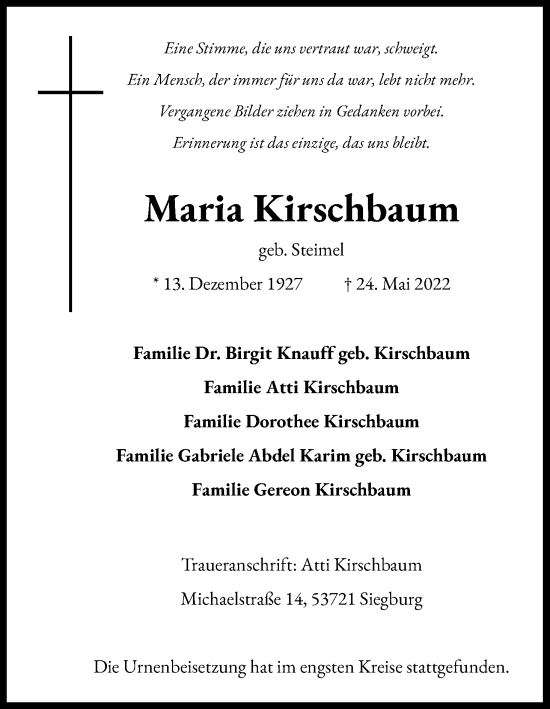 Eine Stimme, die uns vertraut war, schweigt.
Ein Mensch, der immer für uns da war, lebt nicht mehr.
Vergangene Bilder ziehen in Gedanken vorbei.
Erinnerung ist das einzige, das uns bleibt.

Maria Kirschbaum

geb. Steimel

* 13. Dezember 1927 † 24. Mai 2022

Familie Dr. Birgit Knauff geb. Kirschbaum
Familie Atti Kirschbaum
Familie Dorothee Kirschbaum
Familie Gabriele Abdel Karim geb. Kirschbaum
Familie Gereon Kirschbaum

Traueranschrift: Atti Kirschbaum
Michaelstraße 14, 53721 Siegburg

Die Urnenbeisetzung hat im engsten Kreise stattgefunden.